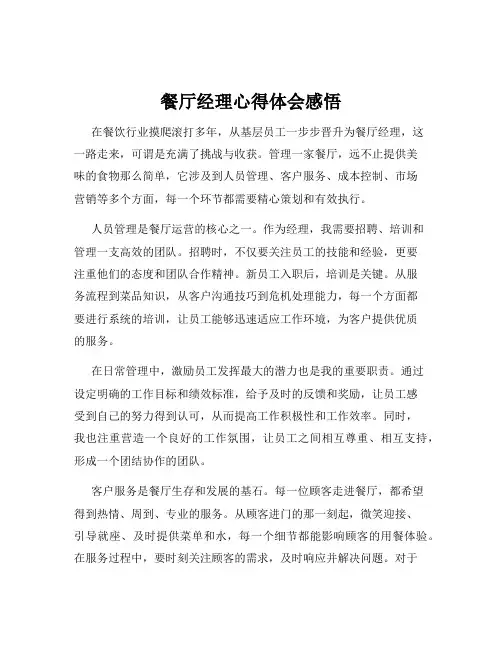 餐厅经理心得体会感悟

在餐饮行业摸爬滚打多年，从基层员工一步步晋升为餐厅经理，这一路走来，可谓是充满了挑战与收获。管理一家餐厅，远不止提供美味的食物那么简单，它涉及到人员管理、客户服务、成本控制、市场营销等多个方面，每一个环节都需要精心策划和有效执行。

人员管理是餐厅运营的核心之一。作为经理，我需要招聘、培训和管理一支高效的团队。招聘时，不仅要关注员工的技能和经验，更要注重他们的态度和团队合作精神。新员工入职后，培训是关键。从服务流程到菜品知识，从客户沟通技巧到危机处理能力，每一个方面都要进行系统的培训，让员工能够迅速适应工作环境，为客户提供优质的服务。

在日常管理中，激励员工发挥最大的潜力也是我的重要职责。通过设定明确的工作目标和绩效标准，给予及时的反馈和奖励，让员工感受到自己的努力得到认可，从而提高工作积极性和工作效率。同时，我也注重营造一个良好的工作氛围，让员工之间相互尊重、相互支持，形成一个团结协作的团队。

客户服务是餐厅生存和发展的基石。每一位顾客走进餐厅，都希望得到热情、周到、专业的服务。从顾客进门的那一刻起，微笑迎接、引导就座、及时提供菜单和水，每一个细节都能影响顾客的用餐体验。在服务过程中，要时刻关注顾客的需求，及时响应并解决问题。对于